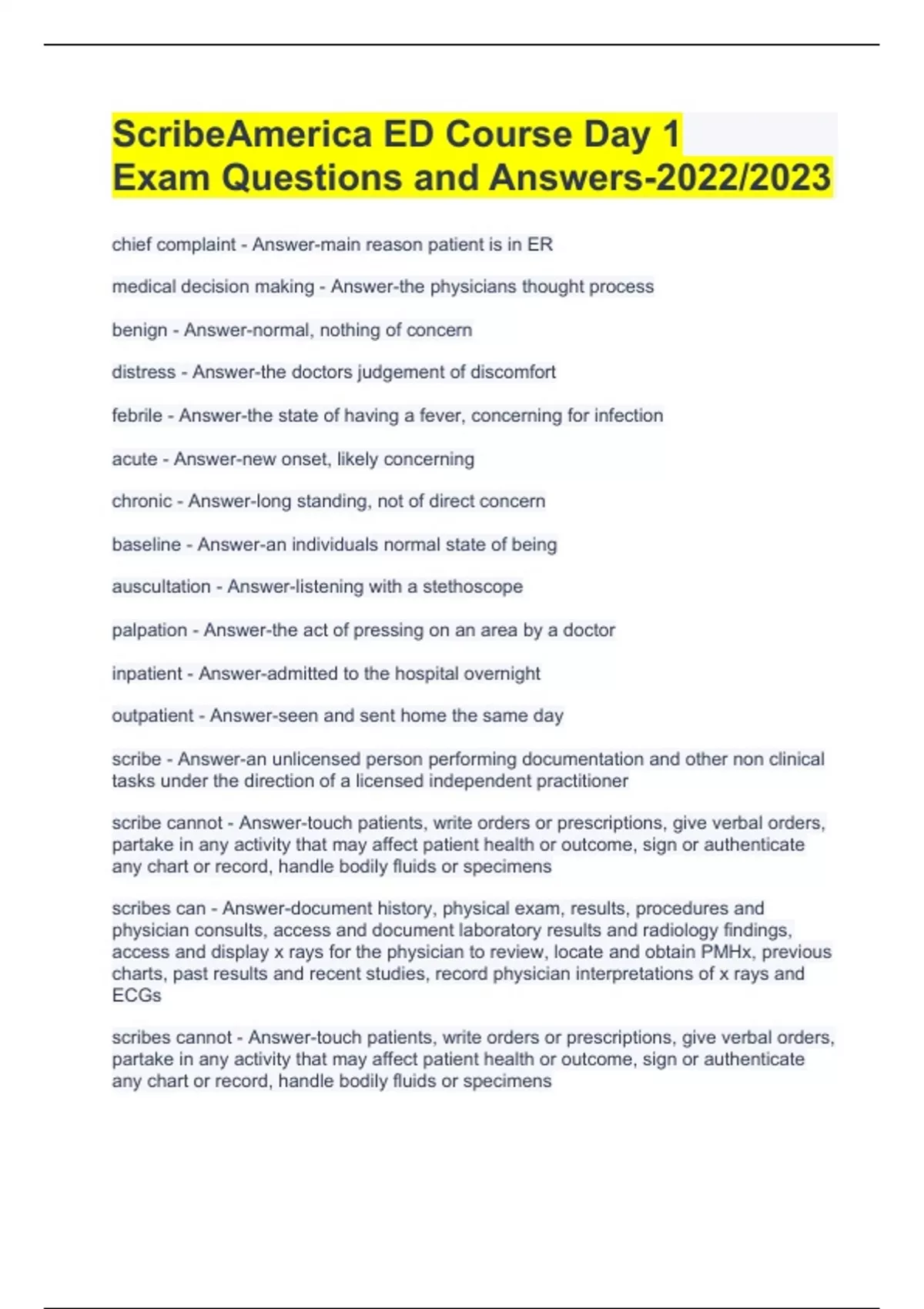 ScribeAmerica ED Course Day 1 Exam Questions and Answers-2022/2023

chief complaint - Answer-main reason patient is in ER

medical decision making - Answer-the physicians thought process

benign - Answer-normal, nothing of concern

distress - Answer-the doctors judgement of discomfort

febrile - Answer-the state of having a fever, concerning for infection

acute - Answer-new onset, likely concerning

chronic - Answer-long standing, not of direct concern

baseline - Answer-an individuals normal state of being

auscultation - Answer-listening with a stethoscope

palpation - Answer-the act of pressing on an area by a doctor

inpatient - Answer-admitted to the hospital overnight

outpatient - Answer-seen and sent home the same day

scribe - Answer-an unlicensed person performing documentation and other non clinical tasks under the direction of a licensed independent practitioner

scribe cannot - Answer-touch patients, write orders or prescriptions, give verbal orders, partake in any activity that may affect patient health or outcome, sign or authenticate any chart or record, handle bodily fluids or specimens

scribes can - Answer-document history, physical exam, results, procedures and physician consults, access and document laboratory results and radiology findings, access and display x rays for the physician to review, locate and obtain PMHx, previous charts, past results and recent studies, record physician interpretations of x rays and ECGs

scribes cannot - Answer-touch patients, write orders or prescriptions, give verbal orders, partake in any activity that may affect patient health or outcome, sign or authenticate any chart or record, handle bodily fluids or specimens